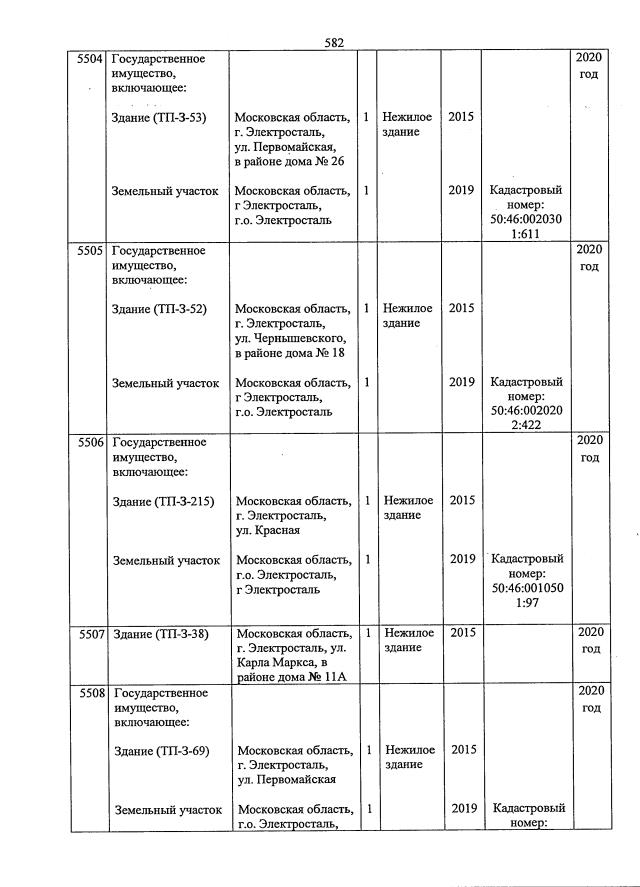 582

| 5504 | Государственное имущество, включающее: | | | | | | 2020 год |
|---|---|---|---|---|---|---|---|
| | Здание (ТП-3-53) | Московская область, г. Электросталь, ул. Первомайская, в районе дома № 26 | 1 | Нежилое здание | 2015 | | |
| | Земельный участок | Московская область, г Электросталь, г.о. Электросталь | 1 | | 2019 | Кадастровый номер: 50:46:0020301:611 | |
| 5505 | Государственное имущество, включающее: | | | | | | 2020 год |
| | Здание (ТП-3-52) | Московская область, г. Электросталь, ул. Чернышевского, в районе дома № 18 | 1 | Нежилое здание | 2015 | | |
| | Земельный участок | Московская область, г Электросталь, г.о. Электросталь | 1 | | 2019 | Кадастровый номер: 50:46:0020202:422 | |
| 5506 | Государственное имущество, включающее: | | | | | | 2020 год |
| | Здание (ТП-3-215) | Московская область, г. Электросталь, ул. Красная | 1 | Нежилое здание | 2015 | | |
| | Земельный участок | Московская область, г.о. Электросталь, г Электросталь | 1 | | 2019 | Кадастровый номер: 50:46:0010501:97 | |
| 5507 | Здание (ТП-3-38) | Московская область, г. Электросталь, ул. Карла Маркса, в районе дома № 11А | 1 | Нежилое здание | 2015 | | 2020 год |
| 5508 | Государственное имущество, включающее: | | | | | | 2020 год |
| | Здание (ТП-3-69) | Московская область, г. Электросталь, ул. Первомайская | 1 | Нежилое здание | 2015 | | |
| | Земельный участок | Московская область, г.о. Электросталь, | 1 | | 2019 | Кадастровый номер: | |